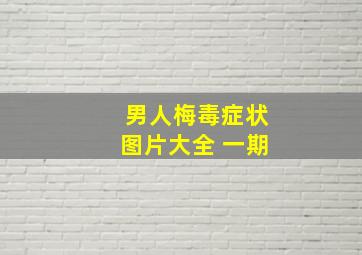 男人梅毒症状
图片大全 一期